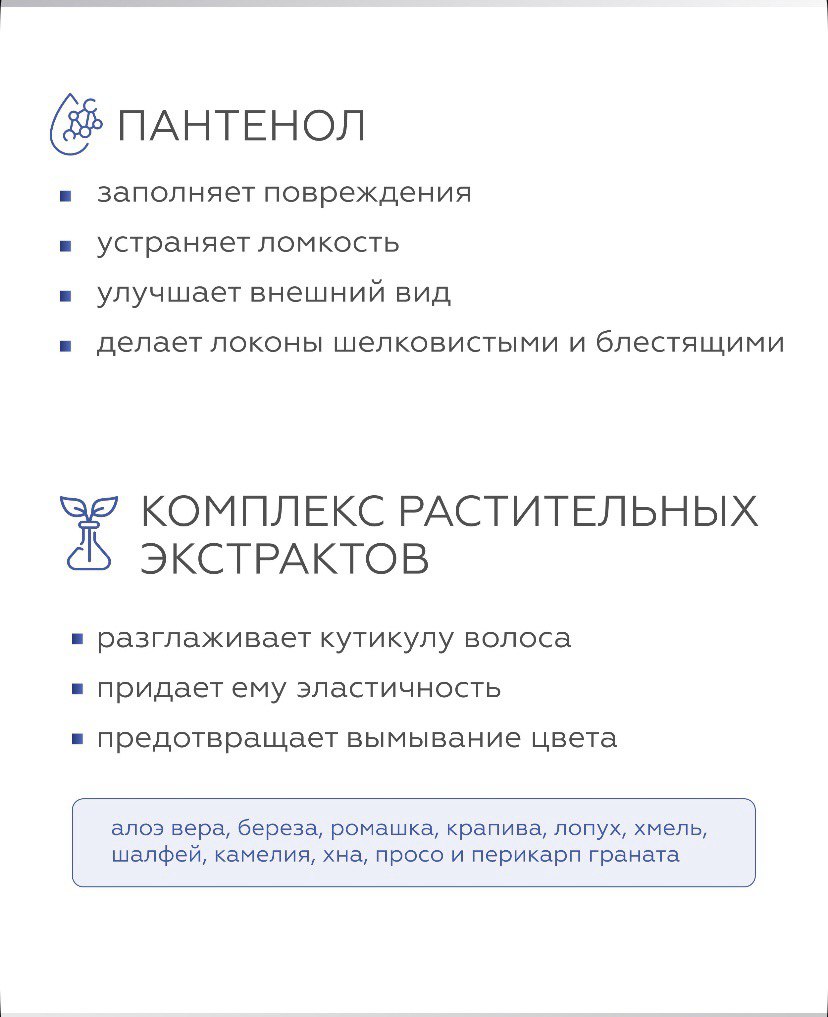 ПАНТЕНОЛ

- заполняет повреждения
- устраняет ломкость
- улучшает внешний вид
- делает локоны шелковистыми и блестящими

КОМПЛЕКС РАСТИТЕЛЬНЫХ ЭКСТРАКТОВ

- разглаживает кутикулу волоса
- придает ему эластичность
- предотвращает вымывание цвета

алоэ вера, береза, ромашка, крапива, лопух, хмель, шалфей, камелия, хна, просо и перикарп граната